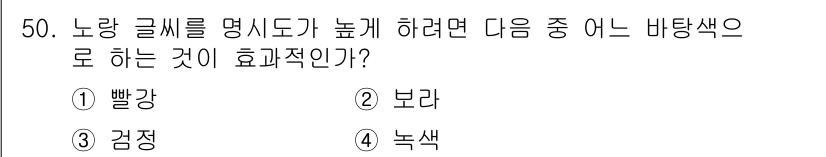 50. 노랑 글씨를 명시도가 높게 하려면 다음 중 어느 바탕색으로 하는 것이 효과적인가?

① 빨강
② 보라
③ 검정
④ 녹색